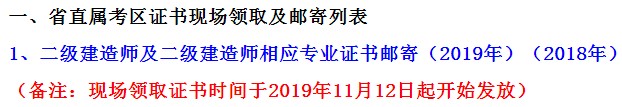 一、省直属考区证书现场领取及邮寄列表

1、二级建造师及二级建造师相应专业证书邮寄（2019年）（2018年）

（备注：现场领取证书时间于2019年11月12日起开始发放）